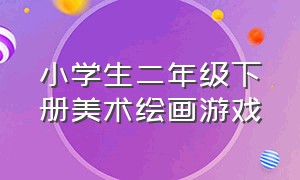 小学生二年级下册美术绘画游戏